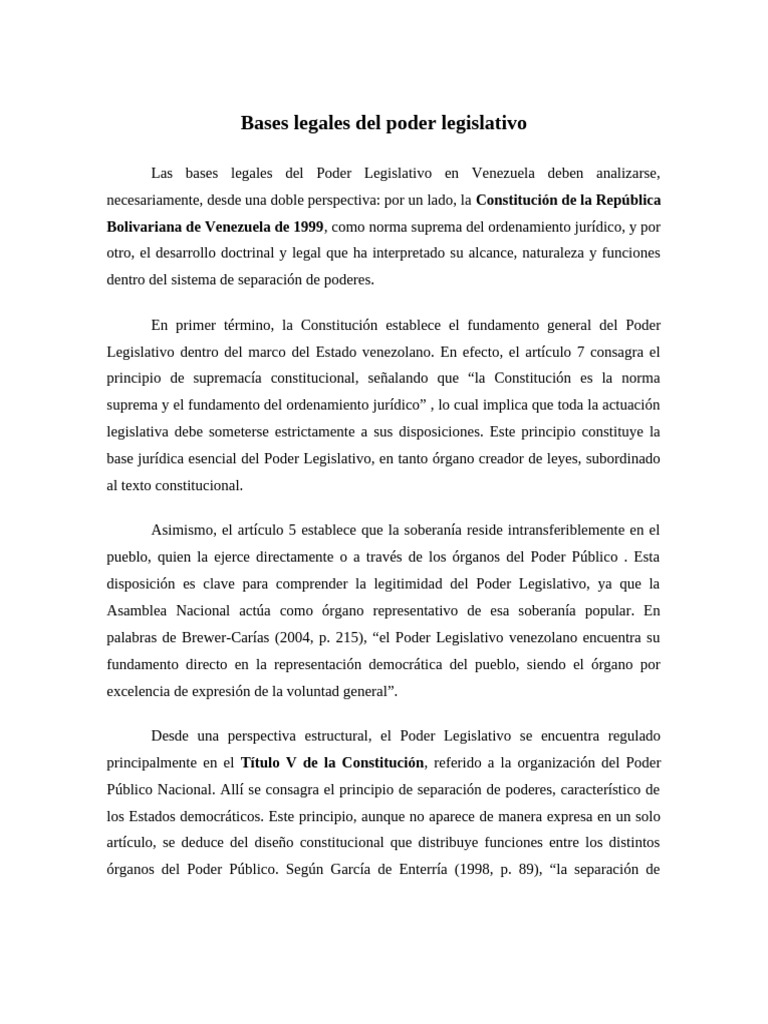 Bases legales del poder legislativo

Las bases legales del Poder Legislativo en Venezuela deben analizarse, necesariamente, desde una doble perspectiva: por un lado, la Constitución de la República Bolivariana de Venezuela de 1999, como norma suprema del ordenamiento jurídico, y por otro, el desarrollo doctrinal y legal que ha interpretado su alcance, naturaleza y funciones dentro del sistema de separación de poderes.

En primer término, la Constitución establece el fundamento general del Poder Legislativo dentro del marco del Estado venezolano. En efecto, el artículo 7 consagra el principio de supremacía constitucional, señalando que "la Constitución es la norma suprema y el fundamento del ordenamiento jurídico" , lo cual implica que toda la actuación legislativa debe someterse estrictamente a sus disposiciones. Este principio constituye la base jurídica esencial del Poder Legislativo, en tanto órgano creador de leyes, subordinado al texto constitucional.

Asimismo, el artículo 5 establece que la soberanía reside intransferiblemente en el pueblo, quien la ejerce directamente o a través de los órganos del Poder Público . Esta disposición es clave para comprender la legitimidad del Poder Legislativo, ya que la Asamblea Nacional actúa como órgano representativo de esa soberanía popular. En palabras de Brewer-Carías (2004, p. 215), "el Poder Legislativo venezolano encuentra su fundamento directo en la representación democrática del pueblo, siendo el órgano por excelencia de expresión de la voluntad general".

Desde una perspectiva estructural, el Poder Legislativo se encuentra regulado principalmente en el Título V de la Constitución, referido a la organización del Poder Público Nacional. Allí se consagra el principio de separación de poderes, característico de los Estados democráticos. Este principio, aunque no aparece de manera expresa en un solo artículo, se deduce del diseño constitucional que distribuye funciones entre los distintos órganos del Poder Público. Según García de Enterría (1998, p. 89), "la separación de